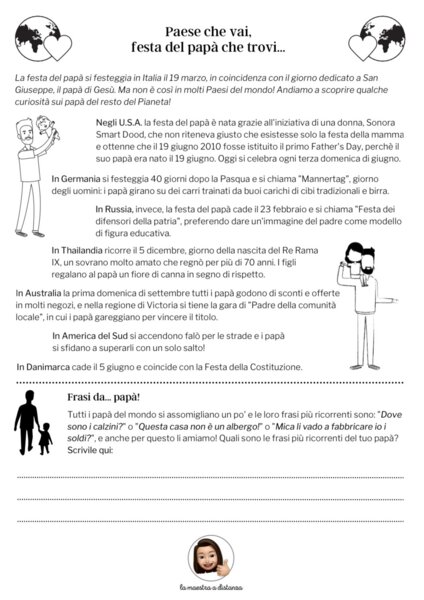 Paese che vai,
festa del papà che trovi...

La festa del papà si festeggia in Italia il 19 marzo, in coincidenza con il giorno dedicato a San Giuseppe, il papà di Gesù. Ma non è così in molti Paesi del mondo! Andiamo a scoprire qualche curiosità sui papà del resto del Pianeta!

Negli U.S.A. la festa del papà è nata grazie all'iniziativa di una donna, Sonora Smart Dood, che non riteneva giusto che esistesse solo la festa della mamma e ottenne che il 19 giugno 2010 fosse istituito il primo Father's Day, perchè il suo papà era nato il 19 giugno. Oggi si celebra ogni terza domenica di giugno.

In Germania si festeggia 40 giorni dopo la Pasqua e si chiama "Mannertag", giorno degli uomini: i papà girano su dei carri trainati da buoi carichi di cibi tradizionali e birra.

In Russia, invece, la festa del papà cade il 23 febbraio e si chiama "Festa dei difensori della patria", preferendo dare un'immagine del padre come modello di figura educativa.

In Thailandia ricorre il 5 dicembre, giorno della nascita del Re Rama IX, un sovrano molto amato che regnò per più di 70 anni. I figli regalano al papà un fiore di canna in segno di rispetto.

In Australia la prima domenica di settembre tutti i papà godono di sconti e offerte in molti negozi, e nella regione di Victoria si tiene la gara di "Padre della comunità locale", in cui i papà gareggiano per vincere il titolo.

In America del Sud si accendono falò per le strade e i papà si sfidano a superarli con un solo salto!

In Danimarca cade il 5 giugno e coincide con la Festa della Costituzione.

Frasi da... papà!

Tutti i papà del mondo si assomigliano un po' e le loro frasi più ricorrenti sono: "Dove sono i calzini?" o "Questa casa non è un albergo!" o "Mica li vado a fabbricare io i soldi?", e anche per questo li amiamo! Quali sono le frasi più ricorrenti del tuo papà? Scrivile qui:

la maestra a distanza